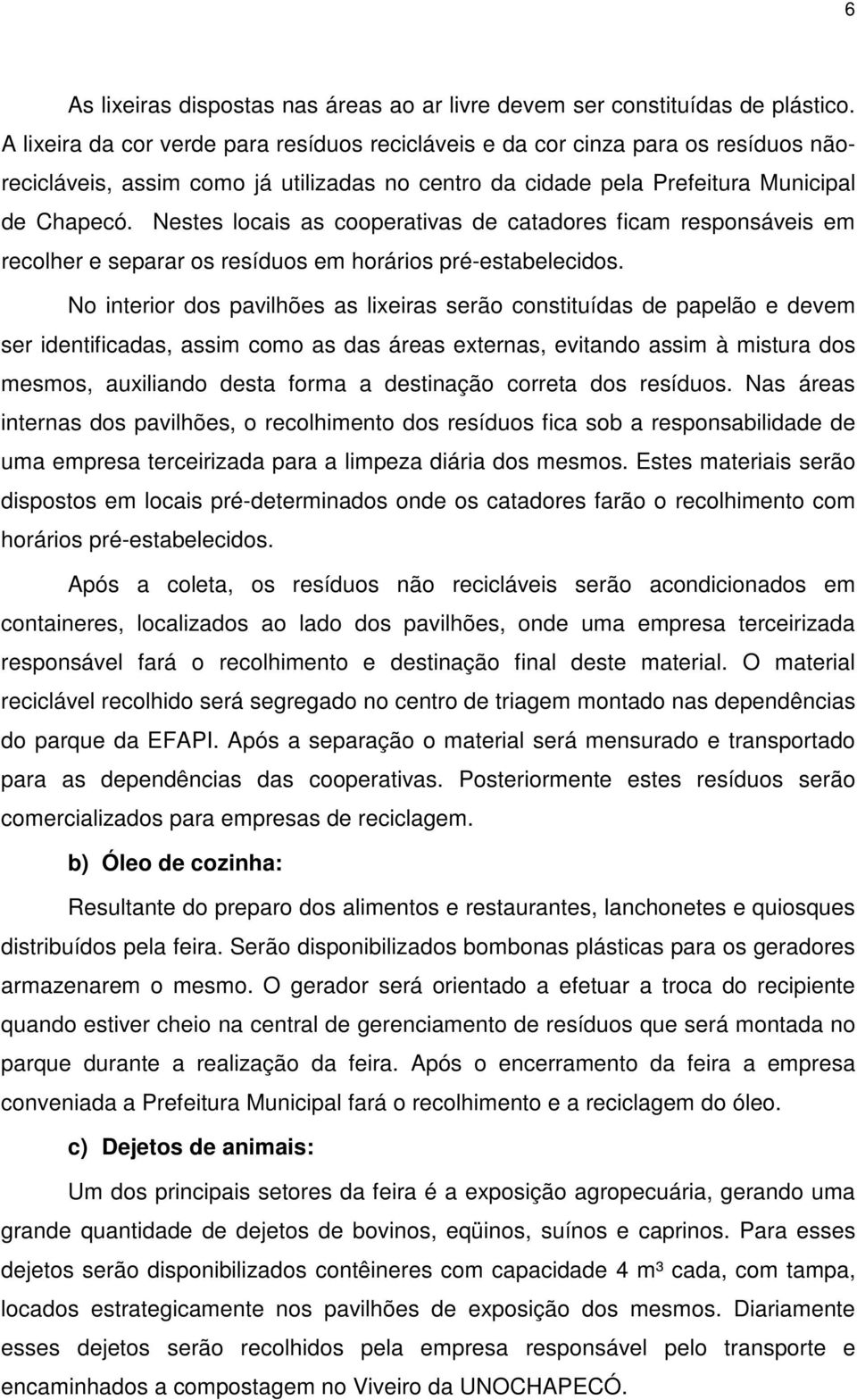 6

As lixeiras dispostas nas áreas ao ar livre devem ser constituídas de plástico. A lixeira da cor verde para resíduos recicláveis e da cor cinza para os resíduos não-recicláveis, assim como já utilizadas no centro da cidade pela Prefeitura Municipal de Chapecó. Nestes locais as cooperativas de catadores ficam responsáveis em recolher e separar os resíduos em horários pré-estabelecidos.

No interior dos pavilhões as lixeiras serão constituídas de papelão e devem ser identificadas, assim como as das áreas externas, evitando assim à mistura dos mesmos, auxiliando desta forma a destinação correta dos resíduos. Nas áreas internas dos pavilhões, o recolhimento dos resíduos fica sob a responsabilidade de uma empresa terceirizada para a limpeza diária dos mesmos. Estes materiais serão dispostos em locais pré-determinados onde os catadores farão o recolhimento com horários pré-estabelecidos.

Após a coleta, os resíduos não recicláveis serão acondicionados em containeres, localizados ao lado dos pavilhões, onde uma empresa terceirizada responsável fará o recolhimento e destinação final deste material. O material reciclável recolhido será segregado no centro de triagem montado nas dependências do parque da EFAPI. Após a separação o material será mensurado e transportado para as dependências das cooperativas. Posteriormente estes resíduos serão comercializados para empresas de reciclagem.

b) Óleo de cozinha:

Resultante do preparo dos alimentos e restaurantes, lanchonetes e quiosques distribuídos pela feira. Serão disponibilizados bombonas plásticas para os geradores armazenarem o mesmo. O gerador será orientado a efetuar a troca do recipiente quando estiver cheio na central de gerenciamento de resíduos que será montada no parque durante a realização da feira. Após o encerramento da feira a empresa conveniada a Prefeitura Municipal fará o recolhimento e a reciclagem do óleo.

c) Dejetos de animais:

Um dos principais setores da feira é a exposição agropecuária, gerando uma grande quantidade de dejetos de bovinos, eqüinos, suínos e caprinos. Para esses dejetos serão disponibilizados contêineres com capacidade 4 m³ cada, com tampa, locados estrategicamente nos pavilhões de exposição dos mesmos. Diariamente esses dejetos serão recolhidos pela empresa responsável pelo transporte e encaminhados a compostagem no Viveiro da UNOCHAPECÓ.